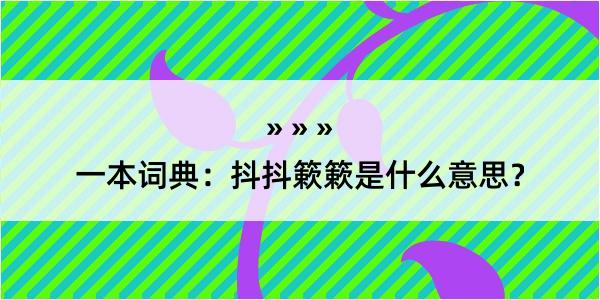 » » »

一本词典：抖抖簌簌是什么意思？